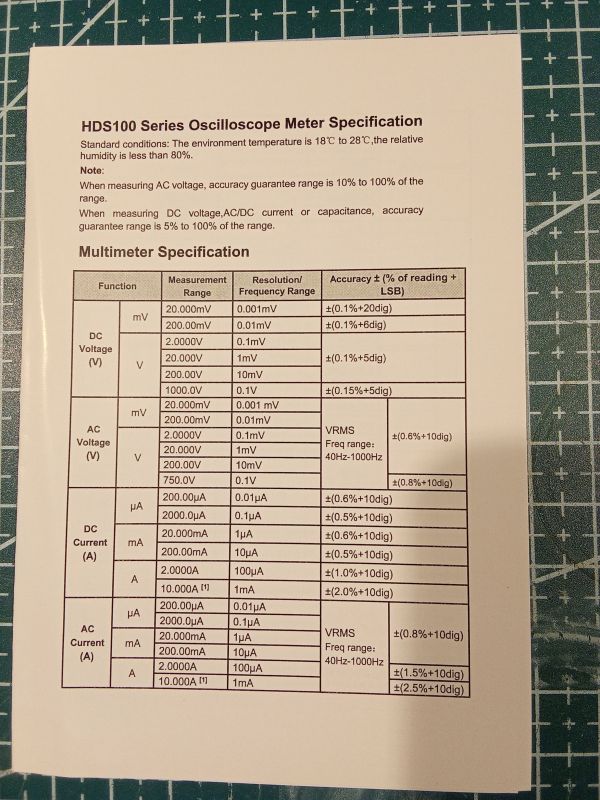 HDS100 Series Oscilloscope Meter Specification

Standard conditions: The environment temperature is 18℃ to 28℃,the relative humidity is less than 80%.

Note:

When measuring AC voltage, accuracy guarantee range is 10% to 100% of the range.

When measuring DC voltage,AC/DC current or capacitance, accuracy guarantee range is 5% to 100% of the range.

Multimeter Specification

| Function | | Measurement Range | Resolution/ Frequency Range | Accuracy ± (% of reading + LSB) | |
|---|---|---|---|---|---|
| DC Voltage (V) | mV | 20.000mV | 0.001mV | ±(0.1%+20dig) | |
| | | 200.00mV | 0.01mV | ±(0.1%+6dig) | |
| | V | 2.0000V | 0.1mV | ±(0.1%+5dig) | |
| | | 20.000V | 1mV | | |
| | | 200.00V | 10mV | | |
| | | 1000.0V | 0.1V | ±(0.15%+5dig) | |
| AC Voltage (V) | mV | 20.000mV | 0.001 mV | VRMS Freq range: 40Hz-1000Hz | ±(0.6%+10dig) |
| | | 200.00mV | 0.01mV | | |
| | V | 2.0000V | 0.1mV | | |
| | | 20.000V | 1mV | | |
| | | 200.00V | 10mV | | |
| | | 750.0V | 0.1V | | ±(0.8%+10dig) |
| DC Current (A) | μA | 200.00μA | 0.01μA | ±(0.6%+10dig) | |
| | | 2000.0μA | 0.1μA | ±(0.5%+10dig) | |
| | mA | 20.000mA | 1μA | ±(0.6%+10dig) | |
| | | 200.00mA | 10μA | ±(0.5%+10dig) | |
| | A | 2.0000A | 100μA | ±(1.0%+10dig) | |
| | | 10.000A [1] | 1mA | ±(2.0%+10dig) | |
| AC Current (A) | μA | 200.00μA | 0.01μA | VRMS Freq range: 40Hz-1000Hz | ±(0.8%+10dig) |
| | | 2000.0μA | 0.1μA | | |
| | mA | 20.000mA | 1μA | | |
| | | 200.00mA | 10μA | | |
| | A | 2.0000A | 100μA | | ±(1.5%+10dig) |
| | | 10.000A [1] | 1mA | | ±(2.5%+10dig) |